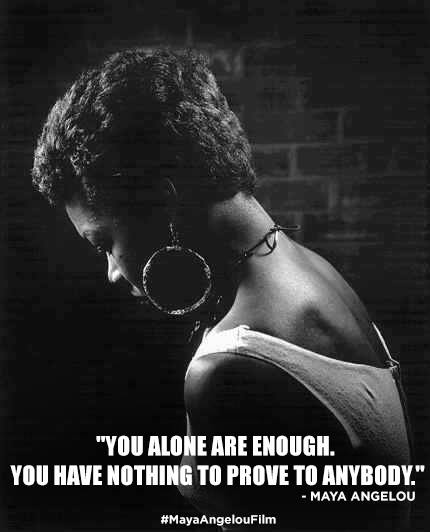 "YOU ALONE ARE ENOUGH. YOU HAVE NOTHING TO PROVE TO ANYBODY."

- MAYA ANGELOU

#MayaAngelouFilm